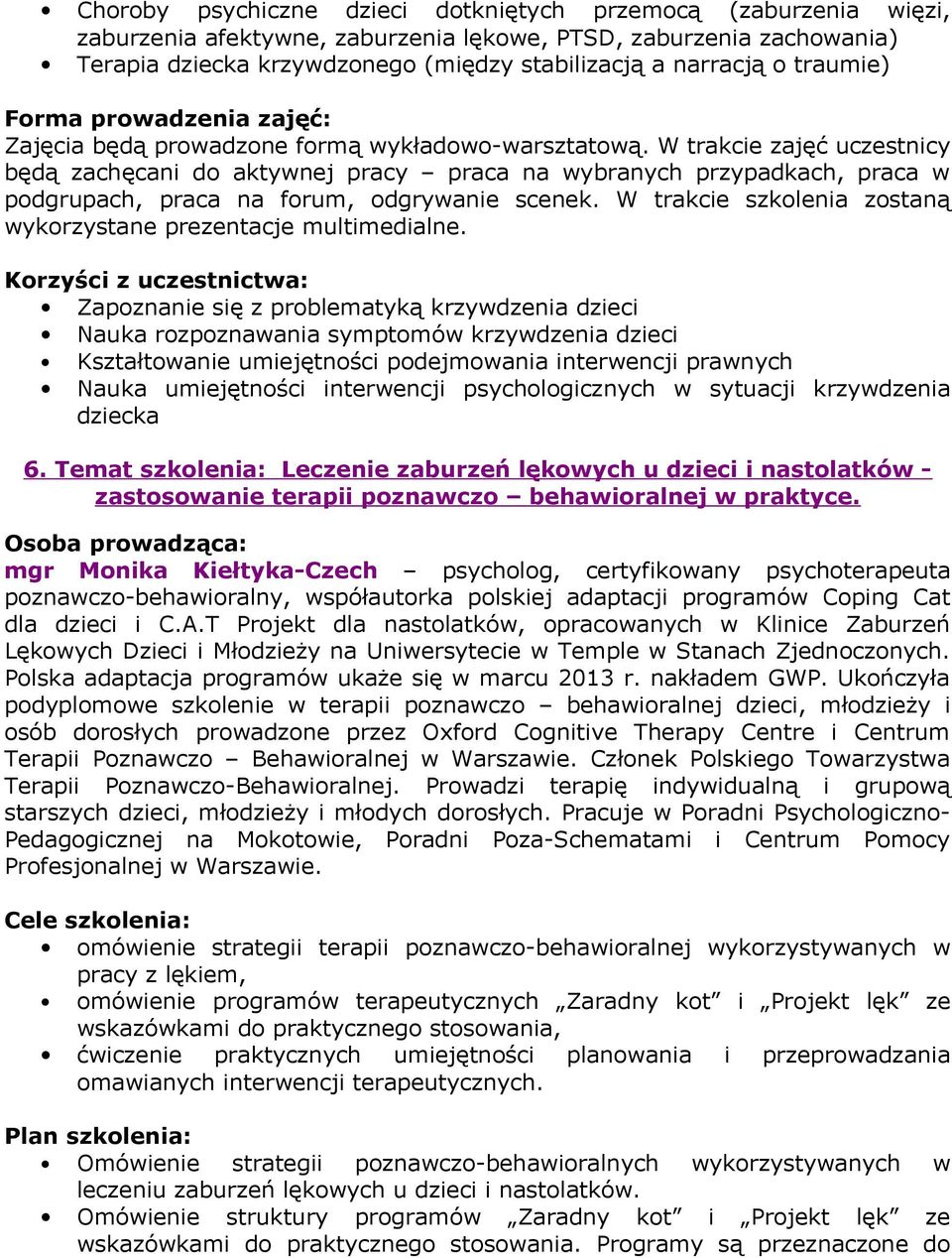 • Choroby psychiczne dzieci dotkniętych przemocą (zaburzenia więzi, zaburzenia afektywne, zaburzenia lękowe, PTSD, zaburzenia zachowania)
• Terapia dziecka krzywdzonego (między stabilizacją a narracją o traumie)

Forma prowadzenia zajęć:
Zajęcia będą prowadzone formą wykładowo-warsztatową. W trakcie zajęć uczestnicy będą zachęcani do aktywnej pracy – praca na wybranych przypadkach, praca w podgrupach, praca na forum, odgrywanie scenek. W trakcie szkolenia zostaną wykorzystane prezentacje multimedialne.

Korzyści z uczestnictwa:
• Zapoznanie się z problematyką krzywdzenia dzieci
• Nauka rozpoznawania symptomów krzywdzenia dzieci
• Kształtowanie umiejętności podejmowania interwencji prawnych
• Nauka umiejętności interwencji psychologicznych w sytuacji krzywdzenia dziecka

6. Temat szkolenia: Leczenie zaburzeń lękowych u dzieci i nastolatków - zastosowanie terapii poznawczo – behawioralnej w praktyce.

Osoba prowadząca:
mgr Monika Kiełtyka-Czech – psycholog, certyfikowany psychoterapeuta poznawczo-behawioralny, współautorka polskiej adaptacji programów Coping Cat dla dzieci i C.A.T Projekt dla nastolatków, opracowanych w Klinice Zaburzeń Lękowych Dzieci i Młodzieży na Uniwersytecie w Temple w Stanach Zjednoczonych. Polska adaptacja programów ukaże się w marcu 2013 r. nakładem GWP. Ukończyła podyplomowe szkolenie w terapii poznawczo – behawioralnej dzieci, młodzieży i osób dorosłych prowadzone przez Oxford Cognitive Therapy Centre i Centrum Terapii Poznawczo – Behawioralnej w Warszawie. Członek Polskiego Towarzystwa Terapii Poznawczo-Behawioralnej. Prowadzi terapię indywidualną i grupową starszych dzieci, młodzieży i młodych dorosłych. Pracuje w Poradni Psychologiczno-Pedagogicznej na Mokotowie, Poradni Poza-Schematami i Centrum Pomocy Profesjonalnej w Warszawie.

Cele szkolenia:
• omówienie strategii terapii poznawczo-behawioralnej wykorzystywanych w pracy z lękiem,
• omówienie programów terapeutycznych „Zaradny kot” i „Projekt lęk” ze wskazówkami do praktycznego stosowania,
• ćwiczenie praktycznych umiejętności planowania i przeprowadzania omawianych interwencji terapeutycznych.

Plan szkolenia:
• Omówienie strategii poznawczo-behawioralnych wykorzystywanych w leczeniu zaburzeń lękowych u dzieci i nastolatków.
• Omówienie struktury programów „Zaradny kot” i „Projekt lęk” ze wskazówkami do praktycznego stosowania. Programy są przeznaczone do